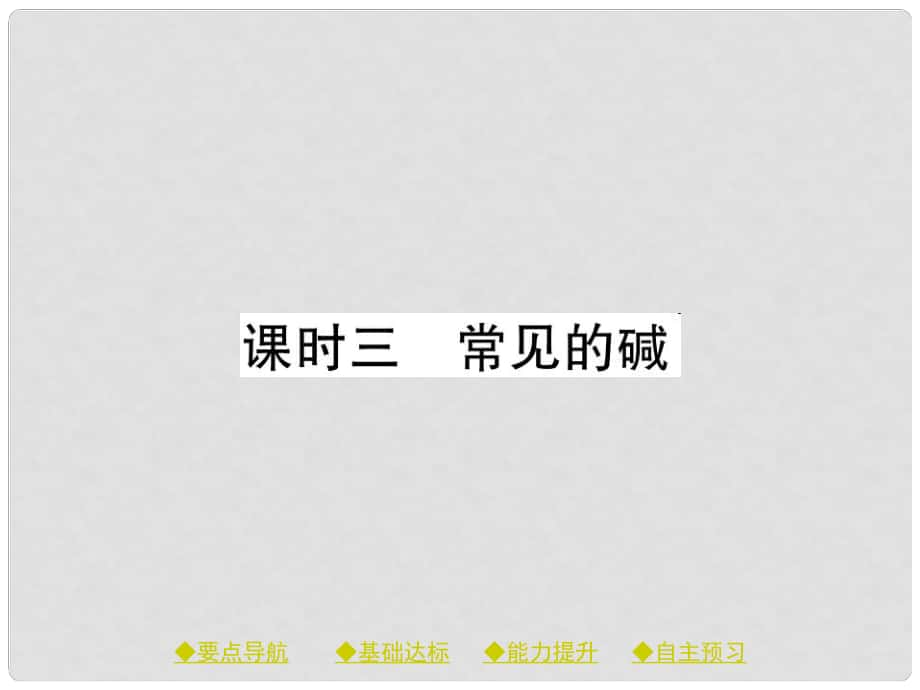 课时三　常见的碱

◆要点导航　◆基础达标　◆能力提升　◆自主预习